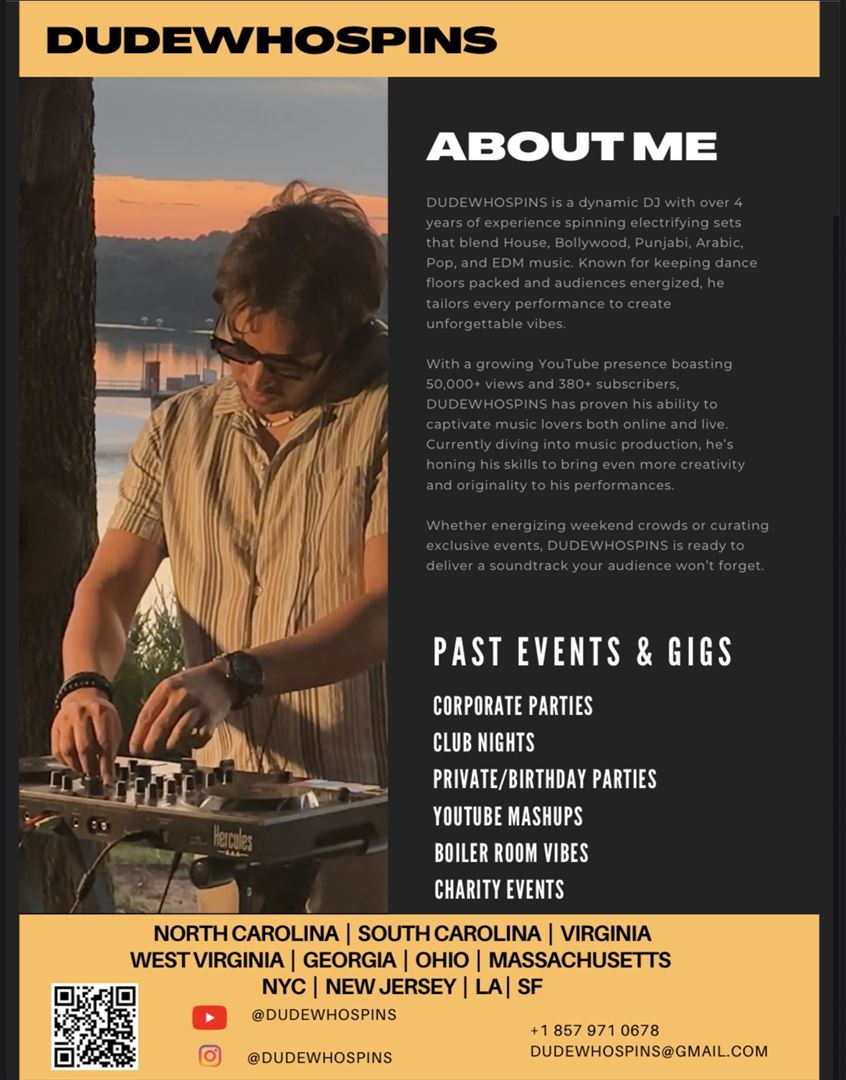 DUDEWHOSPINS

ABOUT ME

DUDEWHOSPINS is a dynamic DJ with over 4 years of experience spinning electrifying sets that blend House, Bollywood, Punjabi, Arabic, Pop, and EDM music. Known for keeping dance floors packed and audiences energized, he tailors every performance to create unforgettable vibes.

With a growing YouTube presence boasting 50,000+ views and 380+ subscribers, DUDEWHOSPINS has proven his ability to captivate music lovers both online and live. Currently diving into music production, he's honing his skills to bring even more creativity and originality to his performances.

Whether energizing weekend crowds or curating exclusive events, DUDEWHOSPINS is ready to deliver a soundtrack your audience won't forget.

PAST EVENTS & GIGS

CORPORATE PARTIES
CLUB NIGHTS
PRIVATE/BIRTHDAY PARTIES
YOUTUBE MASHUPS
BOILER ROOM VIBES
CHARITY EVENTS

Hercules

NORTH CAROLINA | SOUTH CAROLINA | VIRGINIA
WEST VIRGINIA | GEORGIA | OHIO | MASSACHUSETTS
NYC | NEW JERSEY | LA | SF

@DUDEWHOSPINS
@DUDEWHOSPINS

+1 857 971 0678
DUDEWHOSPINS@GMAIL.COM